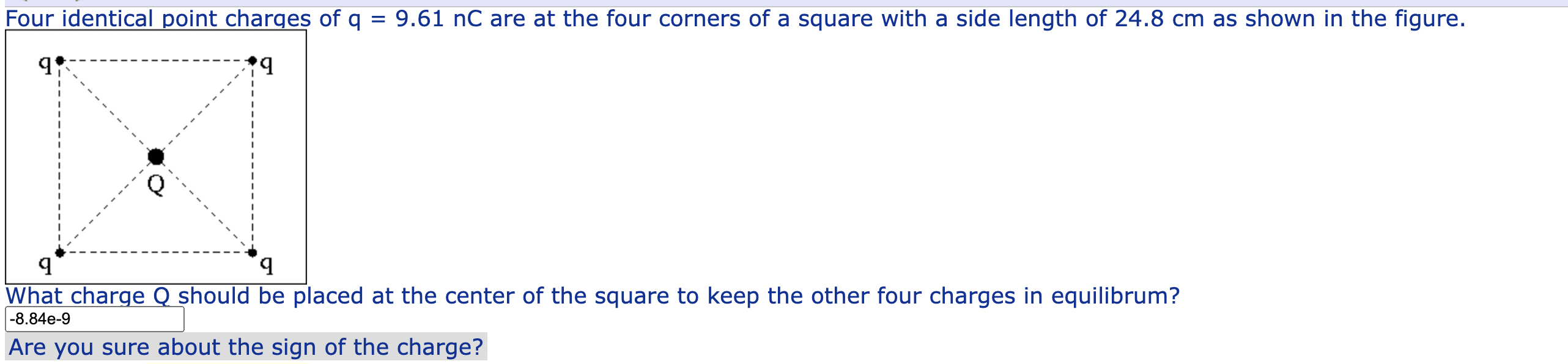 Four identical point charges of q = 9.61 nC are at the four corners of a square with a side length of 24.8 cm as shown in the figure.

q q

Q

q q

What charge Q should be placed at the center of the square to keep the other four charges in equilibrum?

-8.84e-9

Are you sure about the sign of the charge?